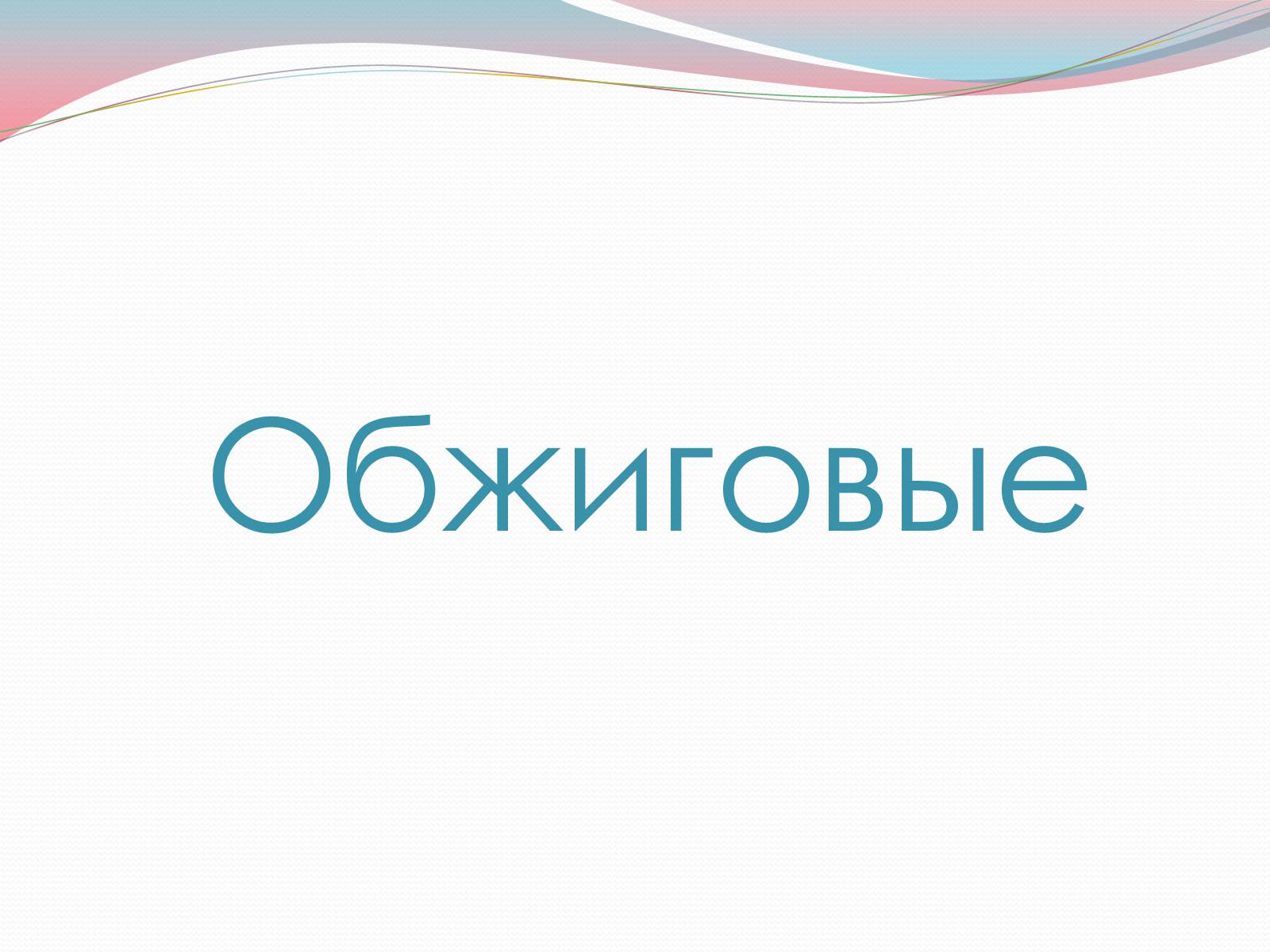 Обжиговые